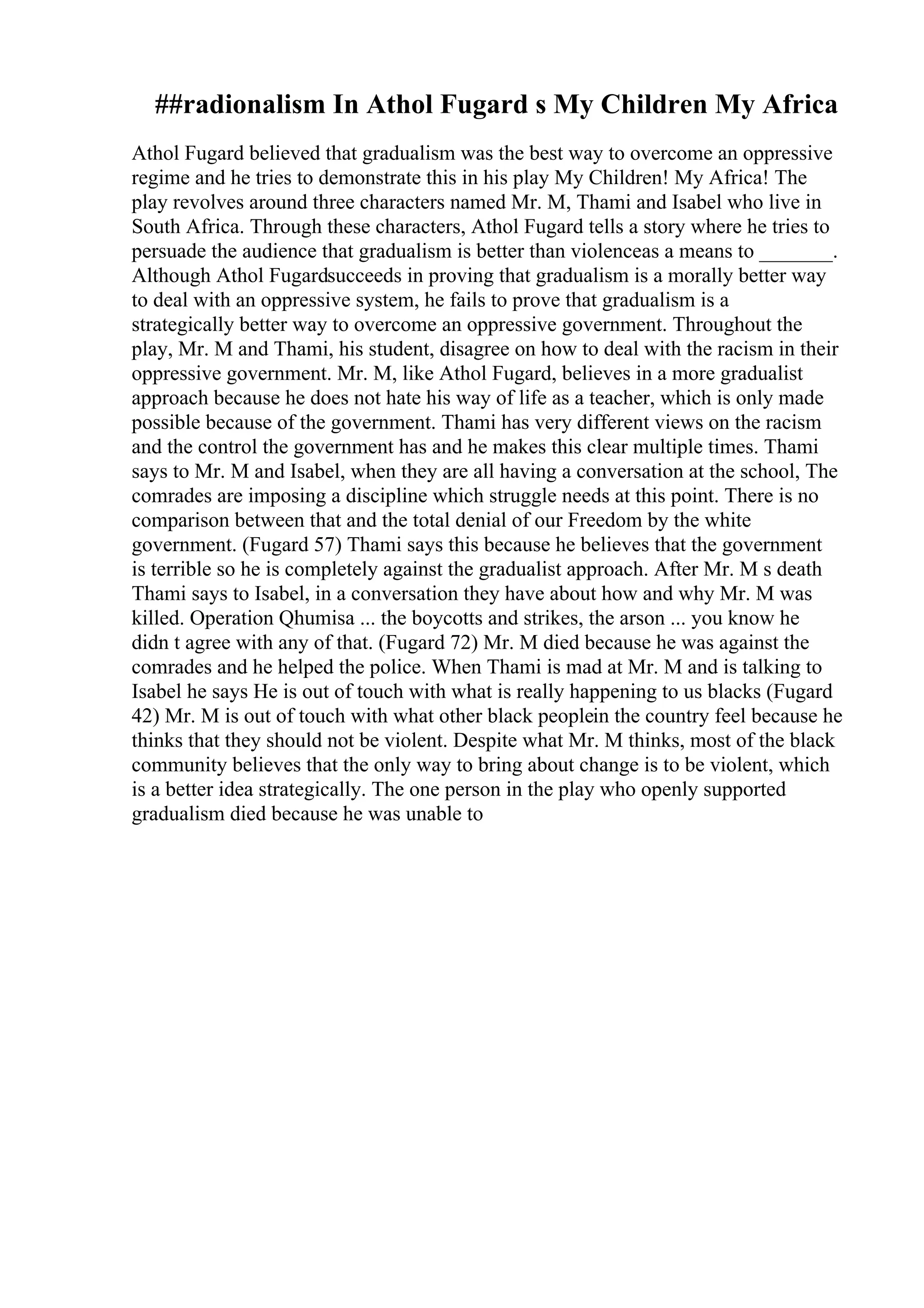 ##radionalism In Athol Fugard s My Children My Africa

Athol Fugard believed that gradualism was the best way to overcome an oppressive regime and he tries to demonstrate this in his play My Children! My Africa! The play revolves around three characters named Mr. M, Thami and Isabel who live in South Africa. Through these characters, Athol Fugard tells a story where he tries to persuade the audience that gradualism is better than violenceas a means to _______. Although Athol Fugardsucceeds in proving that gradualism is a morally better way to deal with an oppressive system, he fails to prove that gradualism is a strategically better way to overcome an oppressive government. Throughout the play, Mr. M and Thami, his student, disagree on how to deal with the racism in their oppressive government. Mr. M, like Athol Fugard, believes in a more gradualist approach because he does not hate his way of life as a teacher, which is only made possible because of the government. Thami has very different views on the racism and the control the government has and he makes this clear multiple times. Thami says to Mr. M and Isabel, when they are all having a conversation at the school, The comrades are imposing a discipline which struggle needs at this point. There is no comparison between that and the total denial of our Freedom by the white government. (Fugard 57) Thami says this because he believes that the government is terrible so he is completely against the gradualist approach. After Mr. M s death Thami says to Isabel, in a conversation they have about how and why Mr. M was killed. Operation Qhumisa ... the boycotts and strikes, the arson ... you know he didn t agree with any of that. (Fugard 72) Mr. M died because he was against the comrades and he helped the police. When Thami is mad at Mr. M and is talking to Isabel he says He is out of touch with what is really happening to us blacks (Fugard 42) Mr. M is out of touch with what other black peoplein the country feel because he thinks that they should not be violent. Despite what Mr. M thinks, most of the black community believes that the only way to bring about change is to be violent, which is a better idea strategically. The one person in the play who openly supported gradualism died because he was unable to